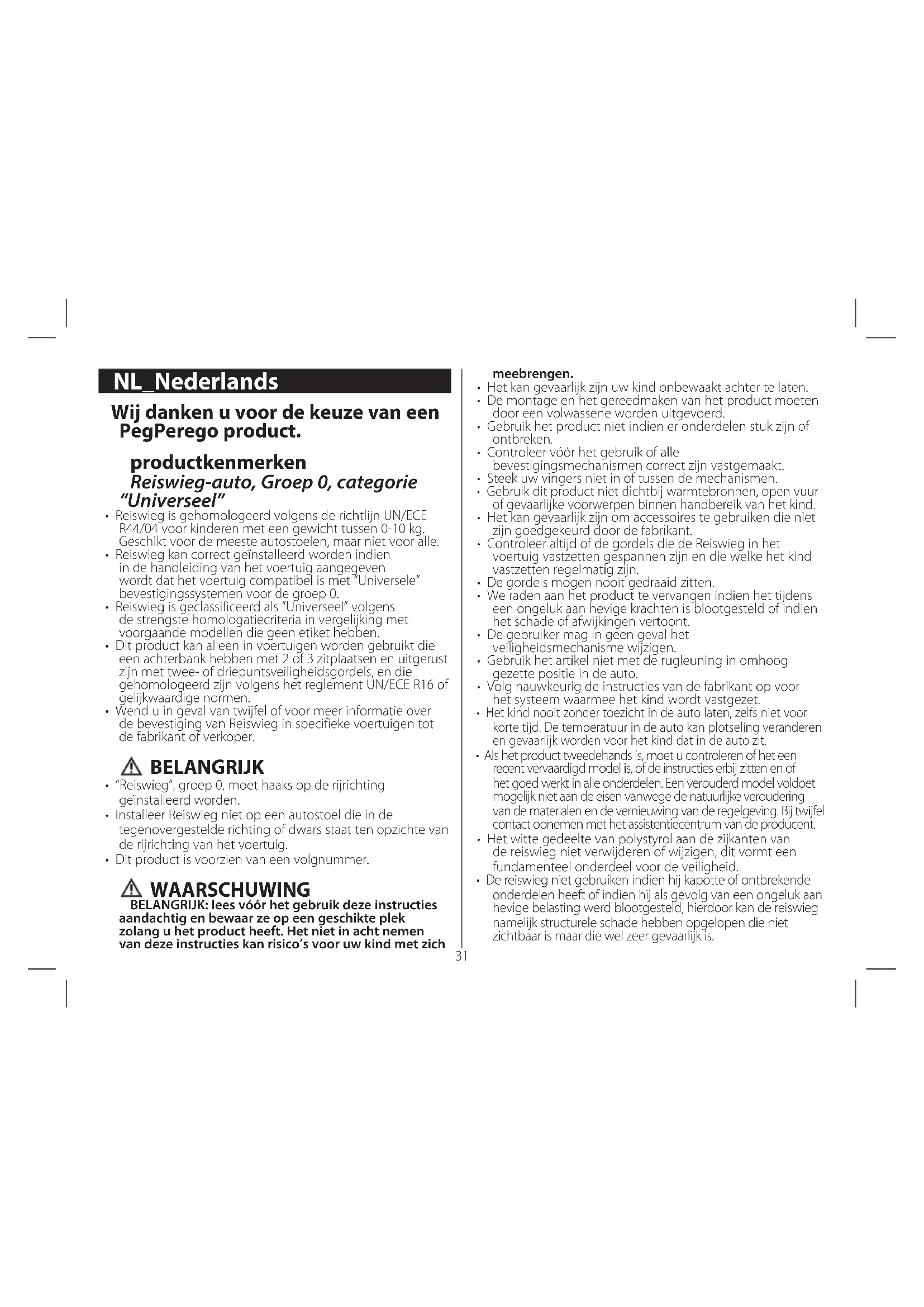 NL_Nederlands

Wij danken u voor de keuze van een PegPerego product.

productkenmerken
Reiswieg-auto, Groep 0, categorie "Universeel"

• Reiswieg is gehomologeerd volgens de richtlijn UN/ECE R44/04 voor kinderen met een gewicht tussen 0-10 kg. Geschikt voor de meeste autostoelen, maar niet voor alle.
• Reiswieg kan correct geïnstalleerd worden indien in de handleiding van het voertuig aangegeven wordt dat het voertuig compatibel is met "Universele" bevestigingssystemen voor de groep 0.
• Reiswieg is geclassificeerd als "Universeel" volgens de strengste homologatiecriteria in vergelijking met voorgaande modellen die geen etiket hebben.
• Dit product kan alleen in voertuigen worden gebruikt die een achterbank hebben met 2 of 3 zitplaatsen en uitgerust zijn met twee- of driepuntsveiligheidsgordels, en die gehomologeerd zijn volgens het reglement UN/ECE R16 of gelijkwaardige normen.
• Wend u in geval van twijfel of voor meer informatie over de bevestiging van Reiswieg in specifieke voertuigen tot de fabrikant of verkoper.

BELANGRIJK
• "Reiswieg", groep 0, moet haaks op de rijrichting geïnstalleerd worden.
• Installeer Reiswieg niet op een autostoel die in de tegenovergestelde richting of dwars staat ten opzichte van de rijrichting van het voertuig.
• Dit product is voorzien van een volgnummer.

WAARSCHUWING
BELANGRIJK: lees vóór het gebruik deze instructies aandachtig en bewaar ze op een geschikte plek zolang u het product heeft. Het niet in acht nemen van deze instructies kan risico's voor uw kind met zich meebrengen.
• Het kan gevaarlijk zijn uw kind onbewaakt achter te laten.
• De montage en het gereedmaken van het product moeten door een volwassene worden uitgevoerd.
• Gebruik het product niet indien er onderdelen stuk zijn of ontbreken.
• Controleer vóór het gebruik of alle bevestigingsmechanismen correct zijn vastgemaakt.
• Steek uw vingers niet in of tussen de mechanismen.
• Gebruik dit product niet dichtbij warmtebronnen, open vuur of gevaarlijke voorwerpen binnen handbereik van het kind.
• Het kan gevaarlijk zijn om accessoires te gebruiken die niet zijn goedgekeurd door de fabrikant.
• Controleer altijd of de gordels die de Reiswieg in het voertuig vastzetten gespannen zijn en die welke het kind vastzetten regelmatig zijn.
• De gordels mogen nooit gedraaid zitten.
• We raden aan het product te vervangen indien het tijdens een ongeluk aan hevige krachten is blootgesteld of indien het schade of afwijkingen vertoont.
• De gebruiker mag in geen geval het veiligheidsmechanisme wijzigen.
• Gebruik het artikel niet met de rugleuning in omhoog gezette positie in de auto.
• Volg nauwkeurig de instructies van de fabrikant op voor het systeem waarmee het kind wordt vastgezet.
• Het kind nooit zonder toezicht in de auto laten, zelfs niet voor korte tijd. De temperatuur in de auto kan plotseling veranderen en gevaarlijk worden voor het kind dat in de auto zit.
• Als het product tweedehands is, moet u controleren of het een recent vervaardigd model is, of de instructies erbij zitten en of het goed werkt in alle onderdelen. Een verouderd model voldoet mogelijk niet aan de eisen vanwege de natuurlijke veroudering van de materialen en de vernieuwing van de regelgeving. Bij twijfel contact opnemen met het assistentiecentrum van de producent.
• Het witte gedeelte van polystyrol aan de zijkanten van de reiswieg niet verwijderen of wijzigen, dit vormt een fundamenteel onderdeel voor de veiligheid.
• De reiswieg niet gebruiken indien hij kapotte of ontbrekende onderdelen heeft of indien hij als gevolg van een ongeluk aan hevige belasting werd blootgesteld, hierdoor kan de reiswieg namelijk structurele schade hebben opgelopen die niet zichtbaar is maar die wel zeer gevaarlijk is.

31